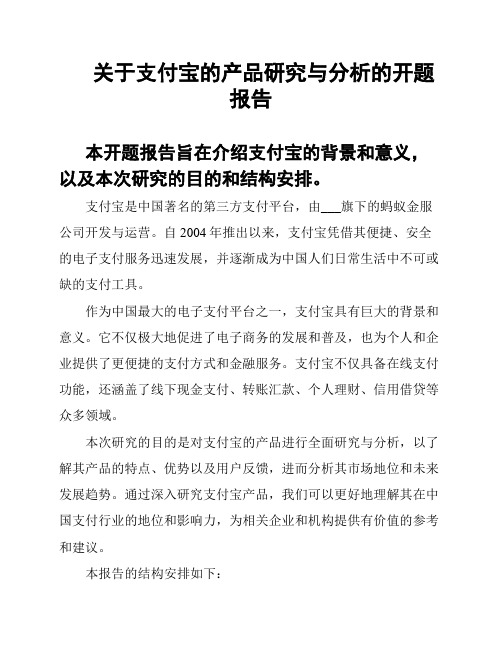 关于支付宝的产品研究与分析的开题报告

本开题报告旨在介绍支付宝的背景和意义，以及本次研究的目的和结构安排。

支付宝是中国著名的第三方支付平台，由___旗下的蚂蚁金服公司开发与运营。自 2004 年推出以来，支付宝凭借其便捷、安全的电子支付服务迅速发展，并逐渐成为中国人们日常生活中不可或缺的支付工具。

作为中国最大的电子支付平台之一，支付宝具有巨大的背景和意义。它不仅极大地促进了电子商务的发展和普及，也为个人和企业提供了更便捷的支付方式和金融服务。支付宝不仅具备在线支付功能，还涵盖了线下现金支付、转账汇款、个人理财、信用借贷等众多领域。

本次研究的目的是对支付宝的产品进行全面研究与分析，以了解其产品的特点、优势以及用户反馈，进而分析其市场地位和未来发展趋势。通过深入研究支付宝产品，我们可以更好地理解其在中国支付行业的地位和影响力，为相关企业和机构提供有价值的参考和建议。

本报告的结构安排如下：